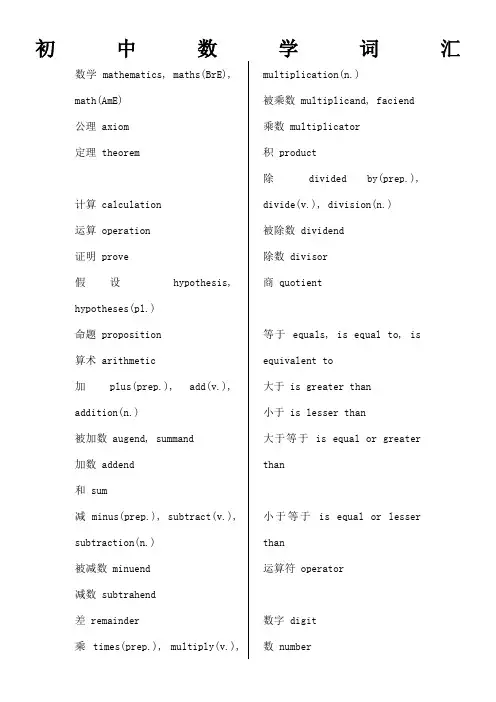 初 中 数 学 词 汇

数学 mathematics, maths(BrE), math(AmE)

公理 axiom

定理 theorem

计算 calculation

运算 operation

证明 prove

假设 hypothesis, hypotheses(pl.)

命题 proposition

算术 arithmetic

加 plus(prep.), add(v.), addition(n.)

被加数 augend, summand

加数 addend

和 sum

减 minus(prep.), subtract(v.), subtraction(n.)

被减数 minuend

减数 subtrahend

差 remainder

乘 times(prep.), multiply(v.), multiplication(n.)

被乘数 multiplicand, faciend

乘数 multiplicator

积 product

除 divided by(prep.), divide(v.), division(n.)

被除数 dividend

除数 divisor

商 quotient

等于 equals, is equal to, is equivalent to

大于 is greater than

小于 is lesser than

大于等于 is equal or greater than

小于等于 is equal or lesser than

运算符 operator

数字 digit

数 number